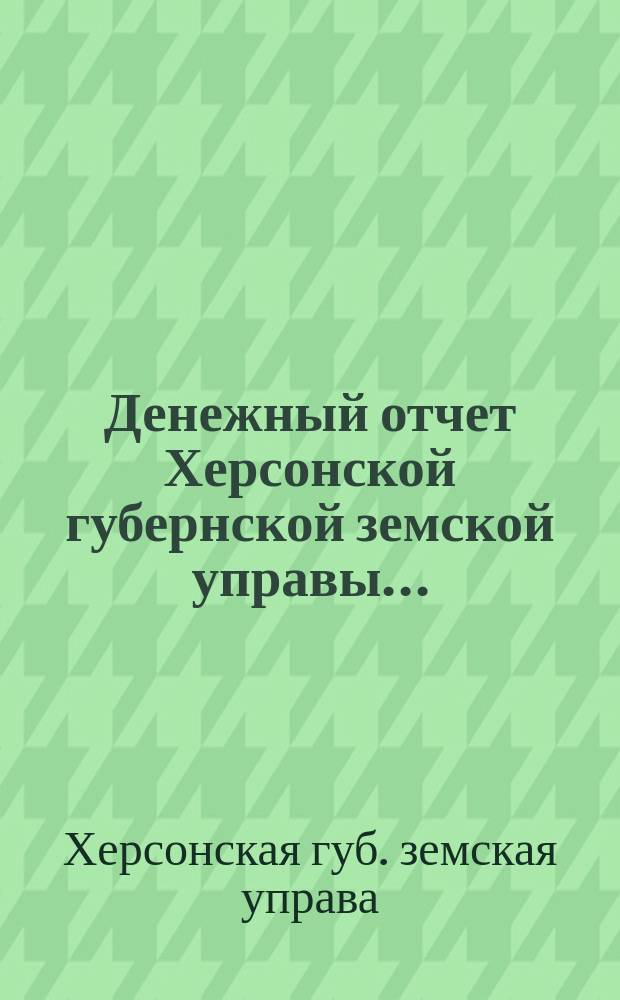 Денежный отчет Херсонской губернской земской управы...

Херсонская губ. земская управа